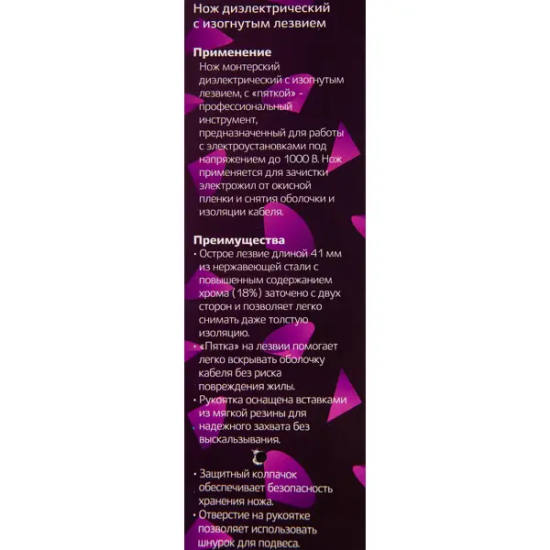 Нож диэлектрический с изогнутым лезвием

Применение
Нож монтерский диэлектрический с изогнутым лезвием, с «пяткой» - профессиональный инструмент, предназначенный для работы с электроустановками под напряжением до 1000 В. Нож применяется для зачистки электрожил от окисной пленки и снятия оболочки и изоляции кабеля.

Преимущества
• Острое лезвие длиной 41 мм из нержавеющей стали с повышенным содержанием хрома (18%) заточено с двух сторон и позволяет легко снимать даже толстую изоляцию.
• «Пятка» на лезвии помогает легко вскрывать оболочку кабеля без риска повреждения жилы.
• Рукоятка оснащена вставками из мягкой резины для надежного захвата без выскальзывания.
• Защитный колпачок обеспечивает безопасность хранения ножа.
• Отверстие на рукоятке позволяет использовать шнурок для подвеса.